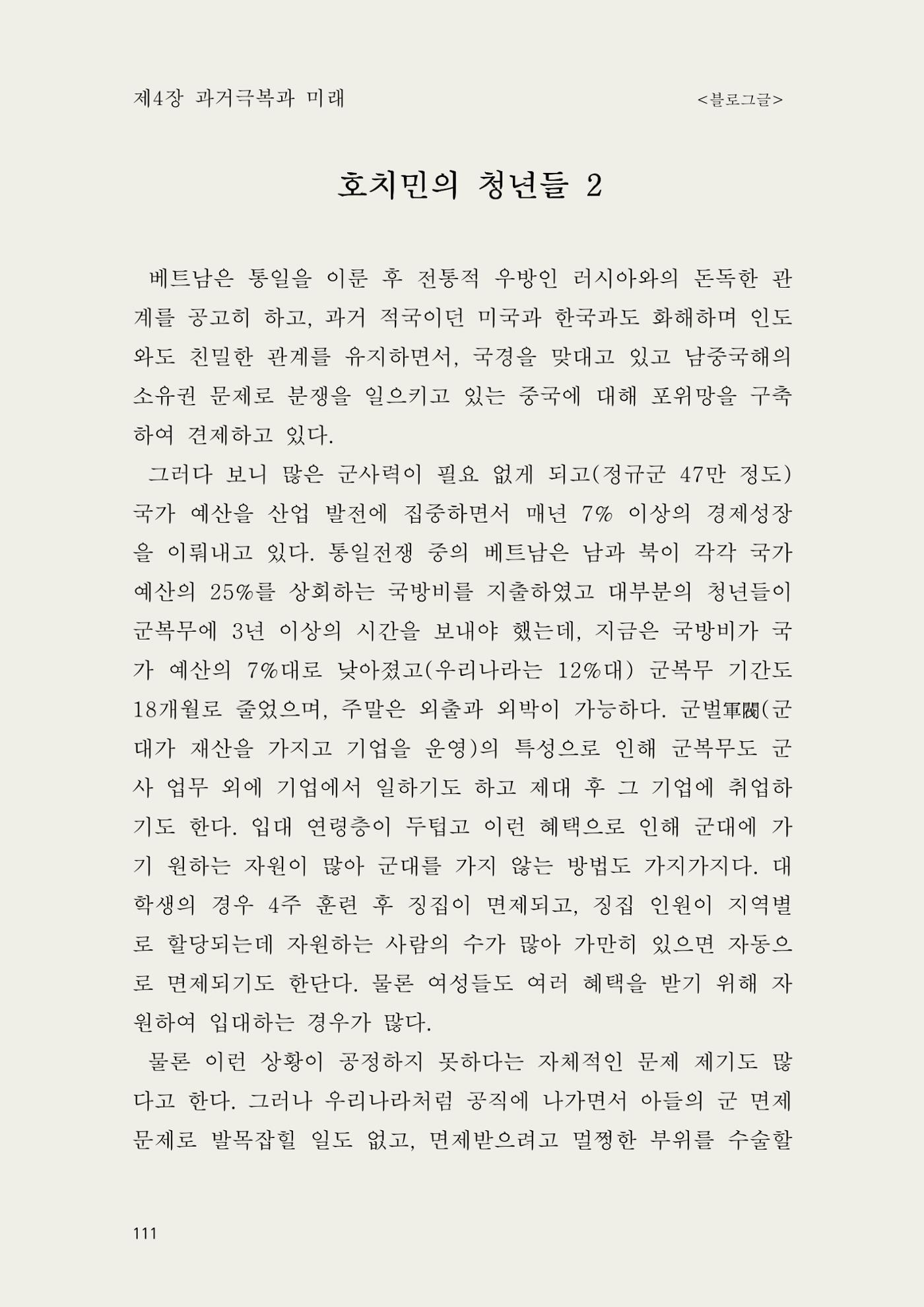 제4장 과거극복과 미래 <블로그글>

호치민의 청년들 2

베트남은 통일을 이룬 후 전통적 우방인 러시아와의 돈독한 관계를 공고히 하고, 과거 적국이던 미국과 한국과도 화해하며 인도와도 친밀한 관계를 유지하면서, 국경을 맞대고 있고 남중국해의 소유권 문제로 분쟁을 일으키고 있는 중국에 대해 포위망을 구축하여 견제하고 있다.

그러다 보니 많은 군사력이 필요 없게 되고(정규군 47만 정도) 국가 예산을 산업 발전에 집중하면서 매년 7% 이상의 경제성장을 이뤄내고 있다. 통일전쟁 중의 베트남은 남과 북이 각각 국가 예산의 25%를 상회하는 국방비를 지출하였고 대부분의 청년들이 군복무에 3년 이상의 시간을 보내야 했는데, 지금은 국방비가 국가 예산의 7%대로 낮아졌고(우리나라는 12%대) 군복무 기간도 18개월로 줄었으며, 주말은 외출과 외박이 가능하다. 군벌軍閥(군대가 재산을 가지고 기업을 운영)의 특성으로 인해 군복무도 군사 업무 외에 기업에서 일하기도 하고 제대 후 그 기업에 취업하기도 한다. 입대 연령층이 두텁고 이런 혜택으로 인해 군대에 가기 원하는 자원이 많아 군대를 가지 않는 방법도 가지가지다. 대학생의 경우 4주 훈련 후 징집이 면제되고, 징집 인원이 지역별로 할당되는데 자원하는 사람의 수가 많아 가만히 있으면 자동으로 면제되기도 한단다. 물론 여성들도 여러 혜택을 받기 위해 자원하여 입대하는 경우가 많다.

물론 이런 상황이 공정하지 못하다는 자체적인 문제 제기도 많다고 한다. 그러나 우리나라처럼 공직에 나가면서 아들의 군 면제 문제로 발목잡힐 일도 없고, 면제받으려고 멀쩡한 부위를 수술할

111